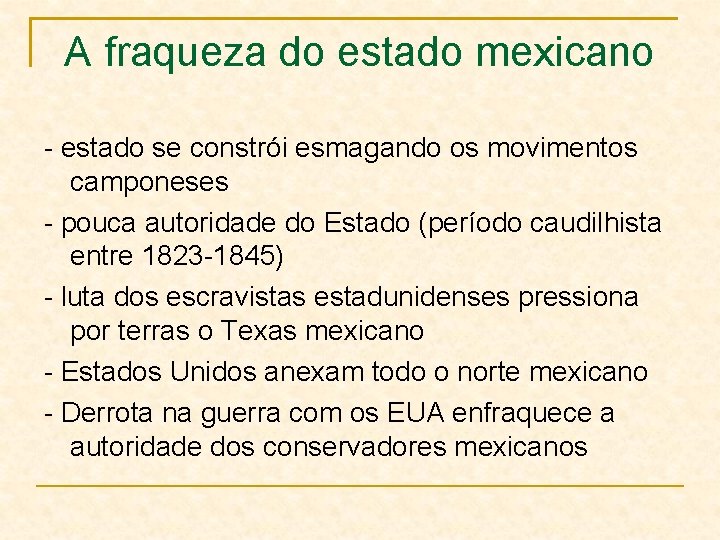 A fraqueza do estado mexicano

- estado se constrói esmagando os movimentos camponeses

- pouca autoridade do Estado (período caudilhista entre 1823-1845)

- luta dos escravistas estadunidenses pressiona por terras o Texas mexicano

- Estados Unidos anexam todo o norte mexicano

- Derrota na guerra com os EUA enfraquece a autoridade dos conservadores mexicanos